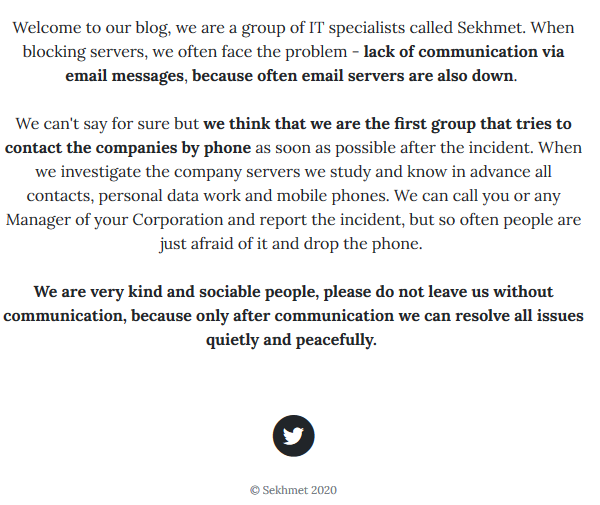 Welcome to our blog, we are a group of IT specialists called Sekhmet. When blocking servers, we often face the problem - lack of communication via email messages, because often email servers are also down.

We can't say for sure but we think that we are the first group that tries to contact the companies by phone as soon as possible after the incident. When we investigate the company servers we study and know in advance all contacts, personal data work and mobile phones. We can call you or any Manager of your Corporation and report the incident, but so often people are just afraid of it and drop the phone.

We are very kind and sociable people, please do not leave us without communication, because only after communication we can resolve all issues quietly and peacefully.

© Sekhmet 2020